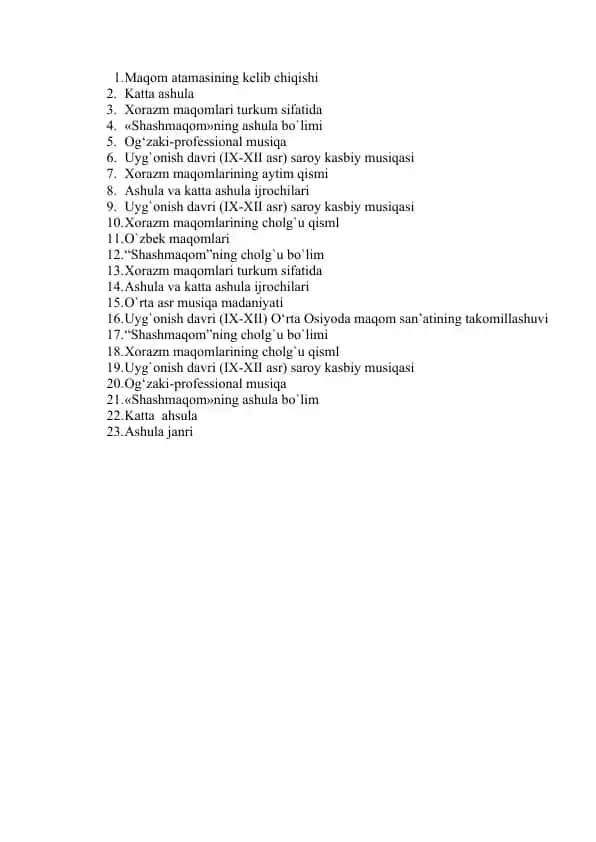 1.Maqom atamasining kelib chiqishi
2. Katta ashula
3. Xorazm maqomlari turkum sifatida
4. «Shashmaqom»ning ashula bo`limi
5. Og‘zaki-professional musiqa
6. Uyg`onish davri (IX-XII asr) saroy kasbiy musiqasi
7. Xorazm maqomlarining aytim qismi
8. Ashula va katta ashula ijrochilari
9. Uyg`onish davri (IX-XII asr) saroy kasbiy musiqasi
10.Xorazm maqomlarining cholg`u qisml
11.O`zbek maqomlari
12.“Shashmaqom”ning cholg`u bo`lim
13.Xorazm maqomlari turkum sifatida
14.Ashula va katta ashula ijrochilari
15.O`rta asr musiqa madaniyati
16.Uyg`onish davri (IX-XII) O‘rta Osiyoda maqom san’atining takomillashuvi
17.“Shashmaqom”ning cholg`u bo`limi
18.Xorazm maqomlarining cholg`u qisml
19.Uyg`onish davri (IX-XII asr) saroy kasbiy musiqasi
20.Og‘zaki-professional musiqa
21.«Shashmaqom»ning ashula bo`lim
22.Katta ahsula
23.Ashula janri